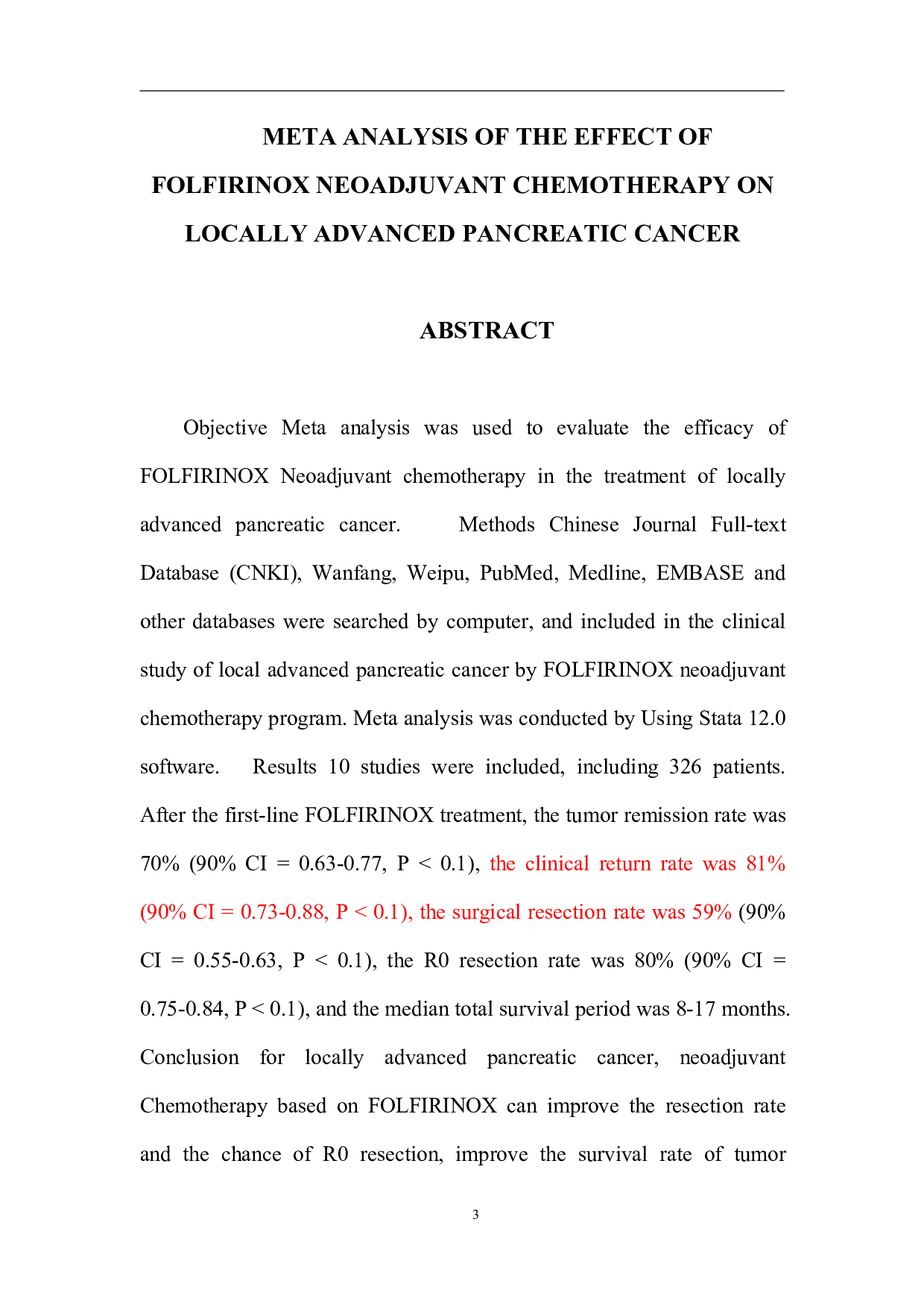 META ANALYSIS OF THE EFFECT OF FOLFIRINOX NEOADJUVANT CHEMOTHERAPY ON LOCALLY ADVANCED PANCREATIC CANCER

ABSTRACT

Objective Meta analysis was used to evaluate the efficacy of FOLFIRINOX Neoadjuvant chemotherapy in the treatment of locally advanced pancreatic cancer. Methods Chinese Journal Full-text Database (CNKI), Wanfang, Weipu, PubMed, Medline, EMBASE and other databases were searched by computer, and included in the clinical study of local advanced pancreatic cancer by FOLFIRINOX neoadjuvant chemotherapy program. Meta analysis was conducted by Using Stata 12.0 software. Results 10 studies were included, including 326 patients. After the first-line FOLFIRINOX treatment, the tumor remission rate was 70% (90% CI = 0.63-0.77, P < 0.1), the clinical return rate was 81% (90% CI = 0.73-0.88, P < 0.1), the surgical resection rate was 59% (90% CI = 0.55-0.63, P < 0.1), the R0 resection rate was 80% (90% CI = 0.75-0.84, P < 0.1), and the median total survival period was 8-17 months. Conclusion for locally advanced pancreatic cancer, neoadjuvant Chemotherapy based on FOLFIRINOX can improve the resection rate and the chance of R0 resection, improve the survival rate of tumor

3